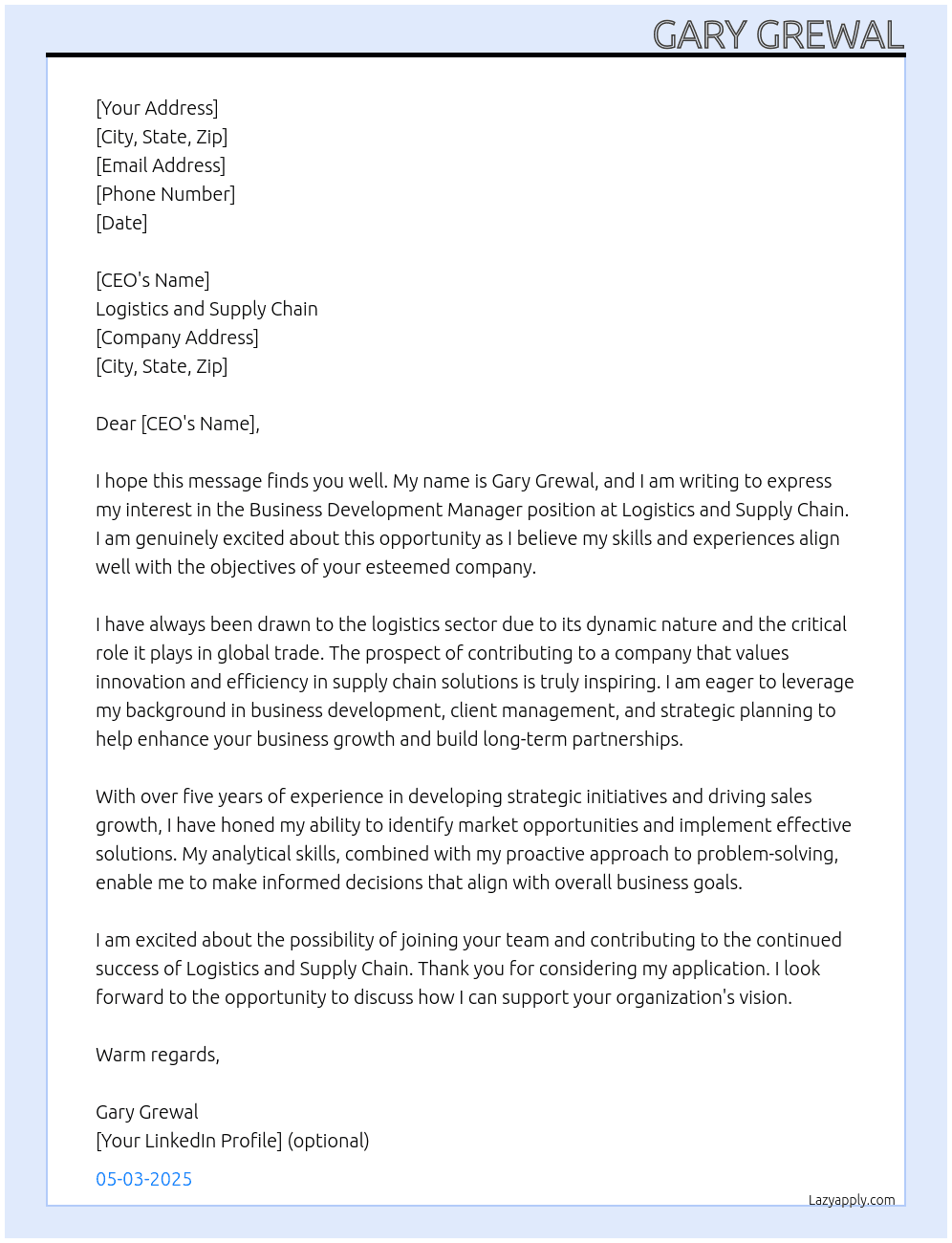 GARY GREWAL

[Your Address]
[City, State, Zip]
[Email Address]
[Phone Number]
[Date]

[CEO's Name]
Logistics and Supply Chain
[Company Address]
[City, State, Zip]

Dear [CEO's Name],

I hope this message finds you well. My name is Gary Grewal, and I am writing to express my interest in the Business Development Manager position at Logistics and Supply Chain. I am genuinely excited about this opportunity as I believe my skills and experiences align well with the objectives of your esteemed company.

I have always been drawn to the logistics sector due to its dynamic nature and the critical role it plays in global trade. The prospect of contributing to a company that values innovation and efficiency in supply chain solutions is truly inspiring. I am eager to leverage my background in business development, client management, and strategic planning to help enhance your business growth and build long-term partnerships.

With over five years of experience in developing strategic initiatives and driving sales growth, I have honed my ability to identify market opportunities and implement effective solutions. My analytical skills, combined with my proactive approach to problem-solving, enable me to make informed decisions that align with overall business goals.

I am excited about the possibility of joining your team and contributing to the continued success of Logistics and Supply Chain. Thank you for considering my application. I look forward to the opportunity to discuss how I can support your organization's vision.

Warm regards,

Gary Grewal
[Your LinkedIn Profile] (optional)

05-03-2025

Lazyapply.com